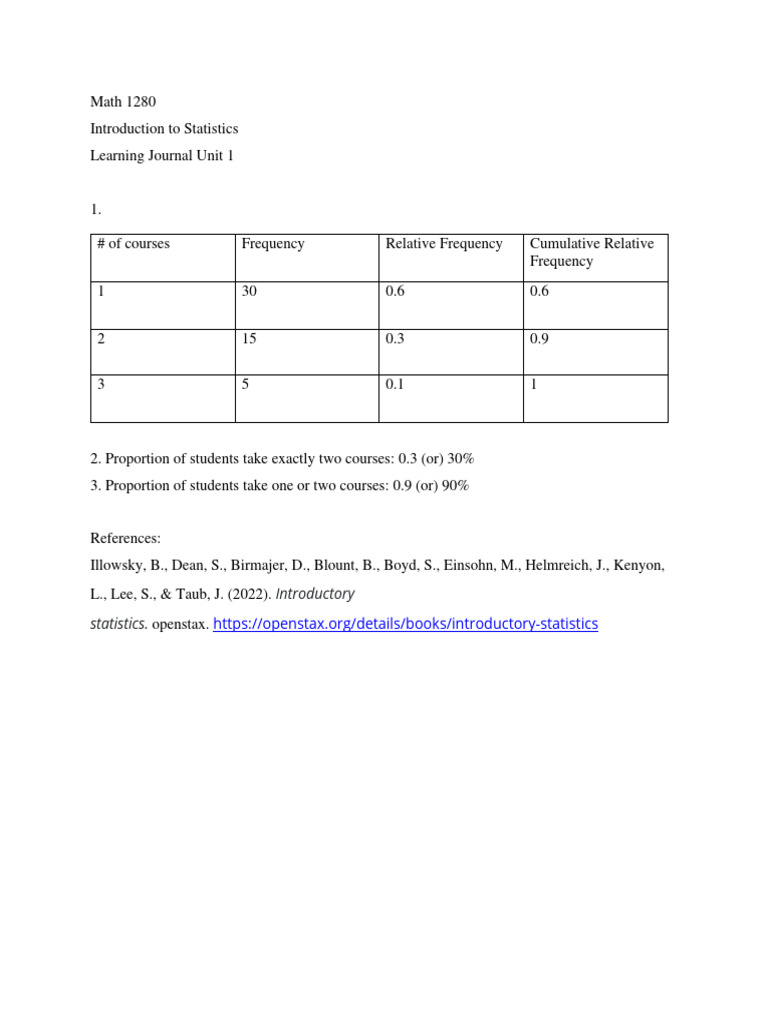 Math 1280

Introduction to Statistics

Learning Journal Unit 1

1.

| # of courses | Frequency | Relative Frequency | Cumulative Relative Frequency |
|---|---|---|---|
| 1 | 30 | 0.6 | 0.6 |
| 2 | 15 | 0.3 | 0.9 |
| 3 | 5 | 0.1 | 1 |

2. Proportion of students take exactly two courses: 0.3 (or) 30%

3. Proportion of students take one or two courses: 0.9 (or) 90%

References:

Illowsky, B., Dean, S., Birmajer, D., Blount, B., Boyd, S., Einsohn, M., Helmreich, J., Kenyon, L., Lee, S., & Taub, J. (2022). Introductory statistics. openstax. https://openstax.org/details/books/introductory-statistics